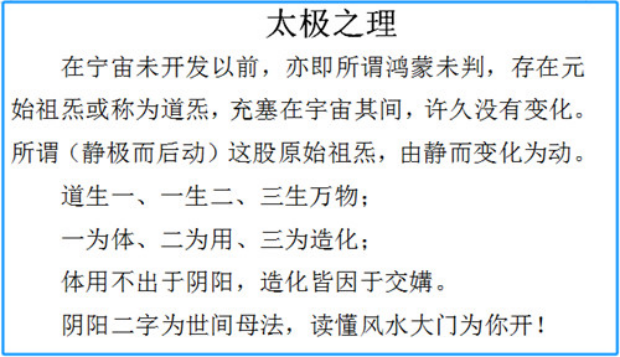 太极之理

在宇宙未开发以前，亦即所谓鸿蒙未判，存在元始祖炁或称为道炁，充塞在宇宙其间，许久没有变化。所谓（静极而后动）这股原始祖炁，由静而变化为动。

道生一、一生二、三生万物；

一为体、二为用、三为造化；

体用不出于阴阳，造化皆因于交媾。

阴阳二字为世间母法，读懂风水大门为你开！